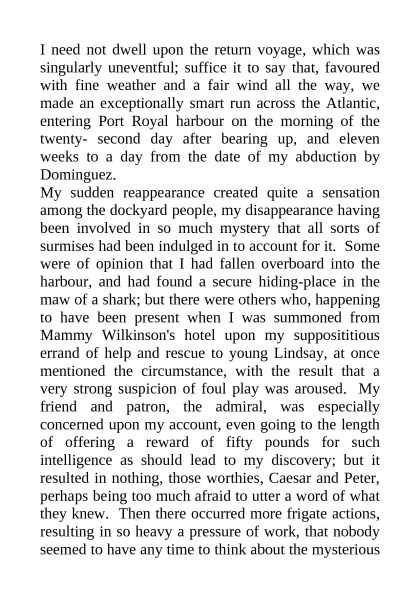 I need not dwell upon the return voyage, which was singularly uneventful; suffice it to say that, favoured with fine weather and a fair wind all the way, we made an exceptionally smart run across the Atlantic, entering Port Royal harbour on the morning of the twenty- second day after bearing up, and eleven weeks to a day from the date of my abduction by Dominguez.
My sudden reappearance created quite a sensation among the dockyard people, my disappearance having been involved in so much mystery that all sorts of surmises had been indulged in to account for it. Some were of opinion that I had fallen overboard into the harbour, and had found a secure hiding-place in the maw of a shark; but there were others who, happening to have been present when I was summoned from Mammy Wilkinson's hotel upon my supposititious errand of help and rescue to young Lindsay, at once mentioned the circumstance, with the result that a very strong suspicion of foul play was aroused. My friend and patron, the admiral, was especially concerned upon my account, even going to the length of offering a reward of fifty pounds for such intelligence as should lead to my discovery; but it resulted in nothing, those worthies, Caesar and Peter, perhaps being too much afraid to utter a word of what they knew. Then there occurred more frigate actions, resulting in so heavy a pressure of work, that nobody seemed to have any time to think about the mysterious